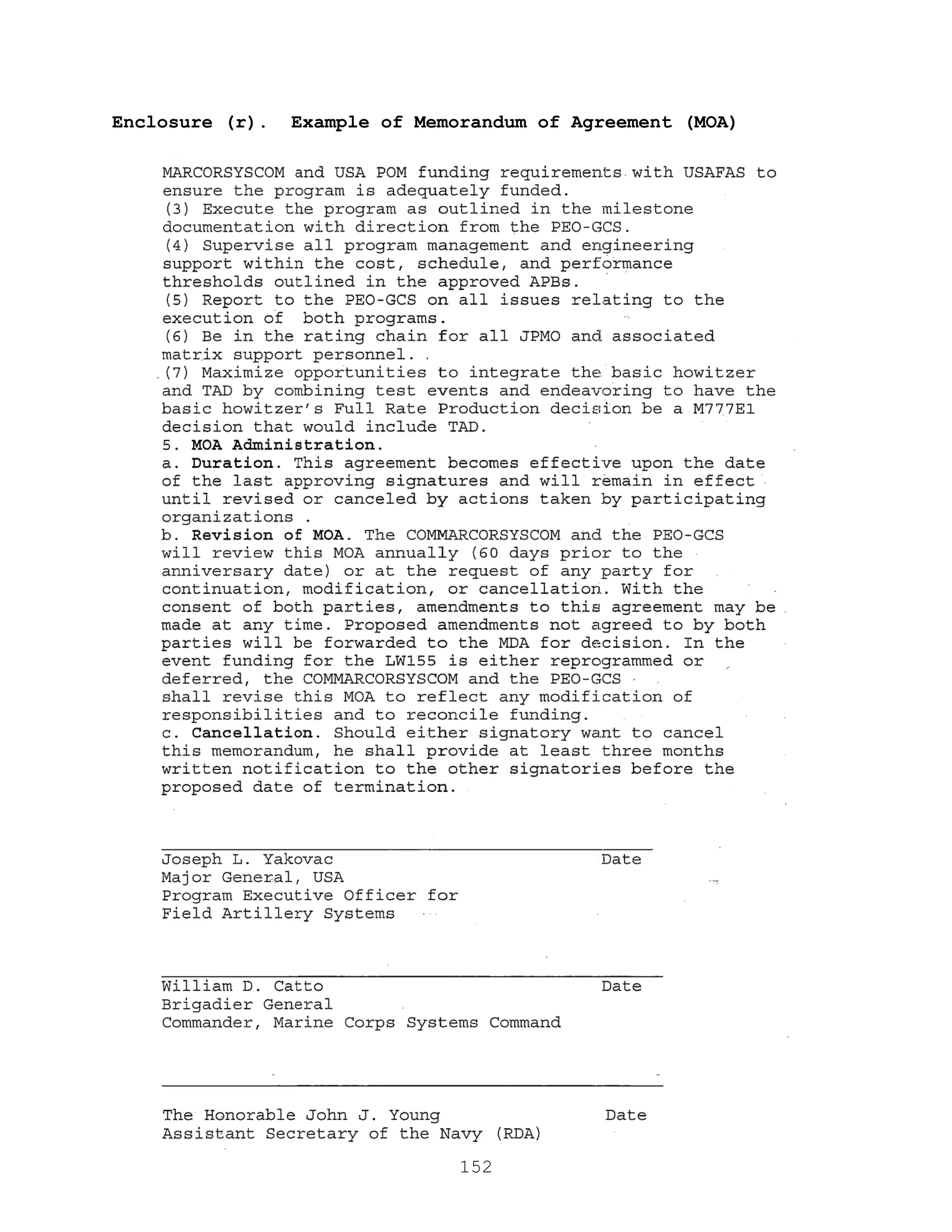 Enclosure (r). Example of Memorandum of Agreement (MOA)

MARCORSYSCOM and USA POM funding requirements with USAFAS to ensure the program is adequately funded.
(3) Execute the program as outlined in the milestone documentation with direction from the PEO-GCS.
(4) Supervise all program management and engineering support within the cost, schedule, and performance thresholds outlined in the approved APBs.
(5) Report to the PEO-GCS on all issues relating to the execution of both programs.
(6) Be in the rating chain for all JPMO and associated matrix support personnel.
(7) Maximize opportunities to integrate the basic howitzer and TAD by combining test events and endeavoring to have the basic howitzer's Full Rate Production decision be a M777E1 decision that would include TAD.
5. MOA Administration.
a. Duration. This agreement becomes effective upon the date of the last approving signatures and will remain in effect until revised or canceled by actions taken by participating organizations .
b. Revision of MOA. The COMMARCORSYSCOM and the PEO-GCS will review this MOA annually (60 days prior to the anniversary date) or at the request of any party for continuation, modification, or cancellation. With the consent of both parties, amendments to this agreement may be made at any time. Proposed amendments not agreed to by both parties will be forwarded to the MDA for decision. In the event funding for the LW155 is either reprogrammed or deferred, the COMMARCORSYSCOM and the PEO-GCS shall revise this MOA to reflect any modification of responsibilities and to reconcile funding.
c. Cancellation. Should either signatory want to cancel this memorandum, he shall provide at least three months written notification to the other signatories before the proposed date of termination.

Joseph L. Yakovac Date
Major General, USA
Program Executive Officer for
Field Artillery Systems

William D. Catto Date
Brigadier General
Commander, Marine Corps Systems Command

The Honorable John J. Young Date
Assistant Secretary of the Navy (RDA)

152